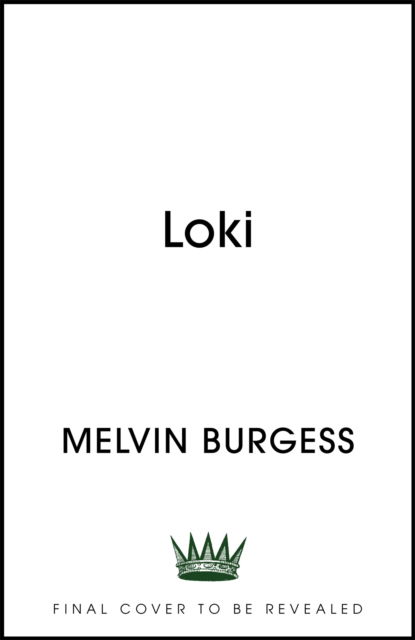 Loki

MELVIN BURGESS

FINAL COVER TO BE REVEALED